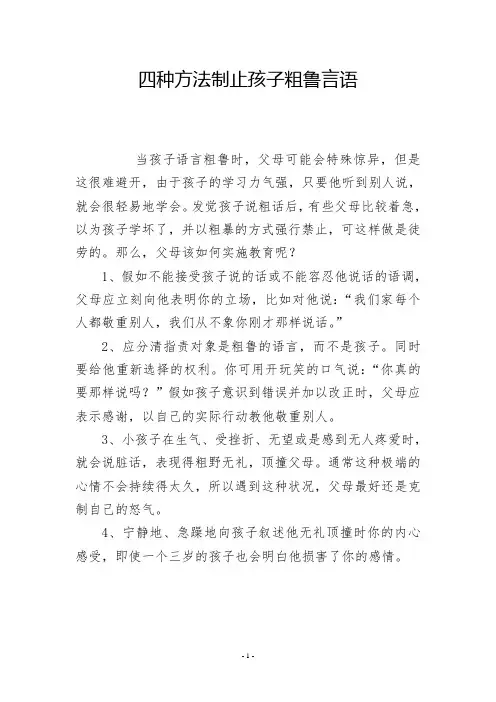 四种方法制止孩子粗鲁言语

当孩子语言粗鲁时，父母可能会特殊惊异，但是这很难避开，由于孩子的学习力气强，只要他听到别人说，就会很轻易地学会。发觉孩子说粗话后，有些父母比较着急，以为孩子学坏了，并以粗暴的方式强行禁止，可这样做是徒劳的。那么，父母该如何实施教育呢？

1、假如不能接受孩子说的话或不能容忍他说话的语调，父母应立刻向他表明你的立场，比如对他说：“我们家每个人都敬重别人，我们从不象你刚才那样说话。”

2、应分清指责对象是粗鲁的语言，而不是孩子。同时要给他重新选择的权利。你可用开玩笑的口气说：“你真的要那样说吗？”假如孩子意识到错误并加以改正时，父母应表示感谢，以自己的实际行动教他敬重别人。

3、小孩子在生气、受挫折、无望或是感到无人疼爱时，就会说脏话，表现得粗野无礼，顶撞父母。通常这种极端的心情不会持续得太久，所以遇到这种状况，父母最好还是克制自己的怒气。

4、宁静地、急躁地向孩子叙述他无礼顶撞时你的内心感受，即使一个三岁的孩子也会明白他损害了你的感情。

- 1 -